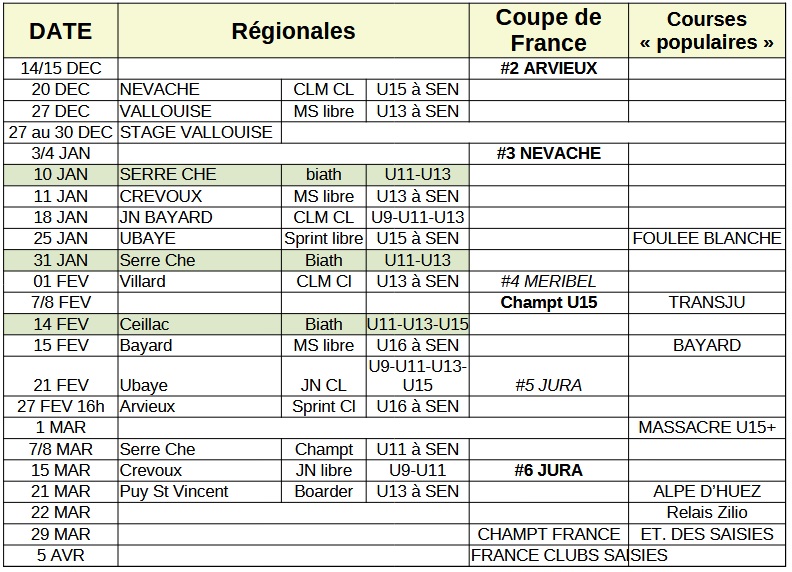 | DATE | Régionales | | | Coupe de France | Courses « populaires » |
|---|---|---|---|---|---|
| 14/15 DEC | | | | #2 ARVIEUX | |
| 20 DEC | NEVACHE | CLM CL | U15 à SEN | | |
| 27 DEC | VALLOUISE | MS libre | U13 à SEN | | |
| 27 au 30 DEC | STAGE VALLOUISE | | | | |
| 3/4 JAN | | | | #3 NEVACHE | |
| 10 JAN | SERRE CHE | biath | U11-U13 | | |
| 11 JAN | CREVOUX | MS libre | U13 à SEN | | |
| 18 JAN | JN BAYARD | CLM CL | U9-U11-U13 | | |
| 25 JAN | UBAYE | Sprint libre | U15 à SEN | | FOULEE BLANCHE |
| 31 JAN | Serre Che | Biath | U11-U13 | | |
| 01 FEV | Villard | CLM Cl | U13 à SEN | #4 MERIBEL | |
| 7/8 FEV | | | | Champt U15 | TRANSJU |
| 14 FEV | Ceillac | Biath | U11-U13-U15 | | |
| 15 FEV | Bayard | MS libre | U16 à SEN | | BAYARD |
| 21 FEV | Ubaye | JN CL | U9-U11-U13-U15 | #5 JURA | |
| 27 FEV 16h | Arvieux | Sprint Cl | U16 à SEN | | |
| 1 MAR | | | | | MASSACRE U15+ |
| 7/8 MAR | Serre Che | Champt | U11 à SEN | | |
| 15 MAR | Crevoux | JN libre | U9-U11 | #6 JURA | |
| 21 MAR | Puy St Vincent | Boarder | U13 à SEN | | ALPE D'HUEZ |
| 22 MAR | | | | | Relais Zilio |
| 29 MAR | | | | CHAMPT FRANCE | ET. DES SAISIES |
| 5 AVR | | | | FRANCE CLUBS SAISIES | |